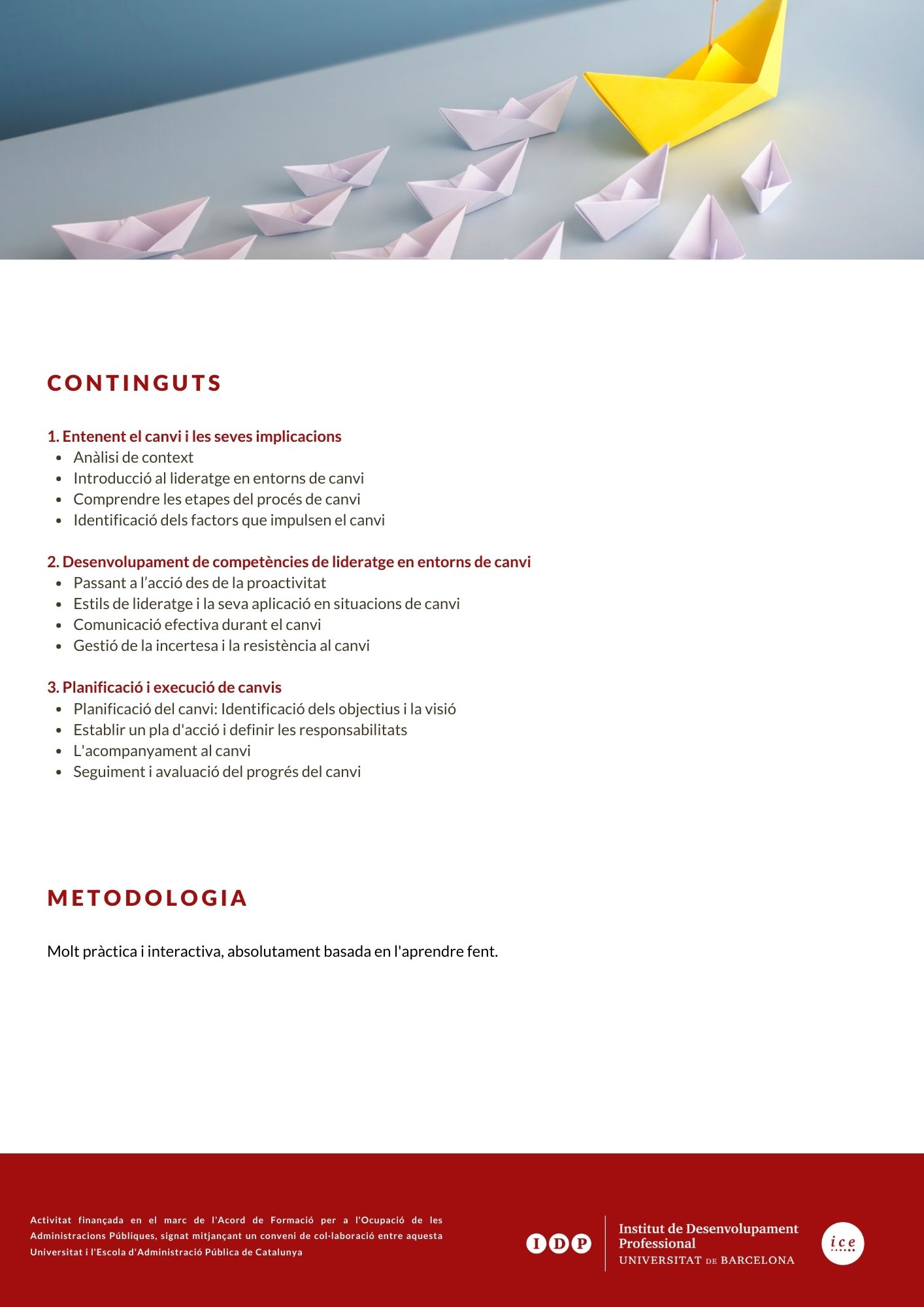 CONTINGUTS

1. Entenent el canvi i les seves implicacions
- Anàlisi de context
- Introducció al lideratge en entorns de canvi
- Comprendre les etapes del procés de canvi
- Identificació dels factors que impulsen el canvi

2. Desenvolupament de competències de lideratge en entorns de canvi
- Passant a l'acció des de la proactivitat
- Estils de lideratge i la seva aplicació en situacions de canvi
- Comunicació efectiva durant el canvi
- Gestió de la incertesa i la resistència al canvi

3. Planificació i execució de canvis
- Planificació del canvi: Identificació dels objectius i la visió
- Establir un pla d'acció i definir les responsabilitats
- L'acompanyament al canvi
- Seguiment i avaluació del progrés del canvi

METODOLOGIA

Molt pràctica i interactiva, absolutament basada en l'aprendre fent.

Activitat finançada en el marc de l'Acord de Formació per a l'Ocupació de les Administracions Públiques, signat mitjançant un conveni de col·laboració entre aquesta Universitat i l'Escola d'Administració Pública de Catalunya

IDP Institut de Desenvolupament Professional UNIVERSITAT DE BARCELONA

ice